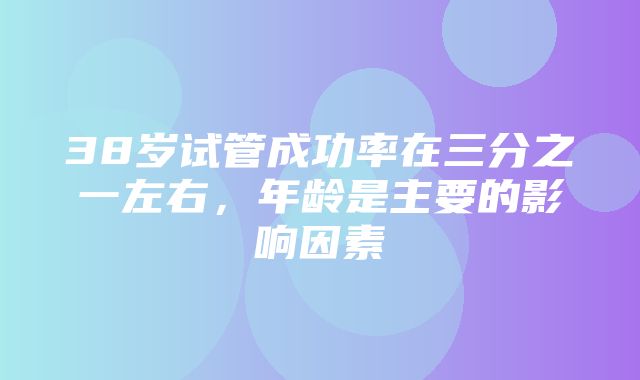 38岁试管成功率在三分之一左右，年龄是主要的影响因素